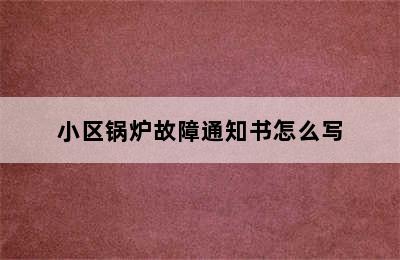 小区锅炉故障通知书怎么写